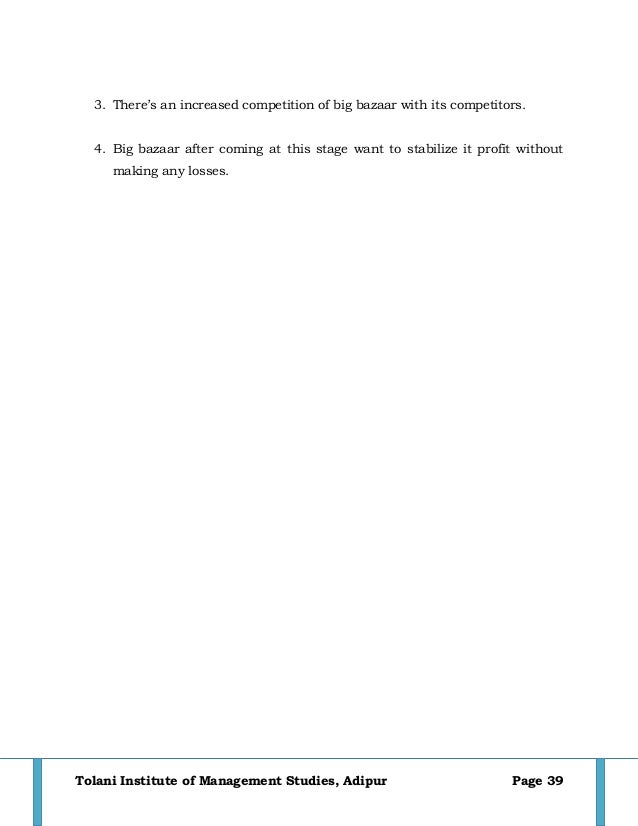 3. There's an increased competition of big bazaar with its competitors.

4. Big bazaar after coming at this stage want to stabilize it profit without making any losses.

Tolani Institute of Management Studies, Adipur

Page 39